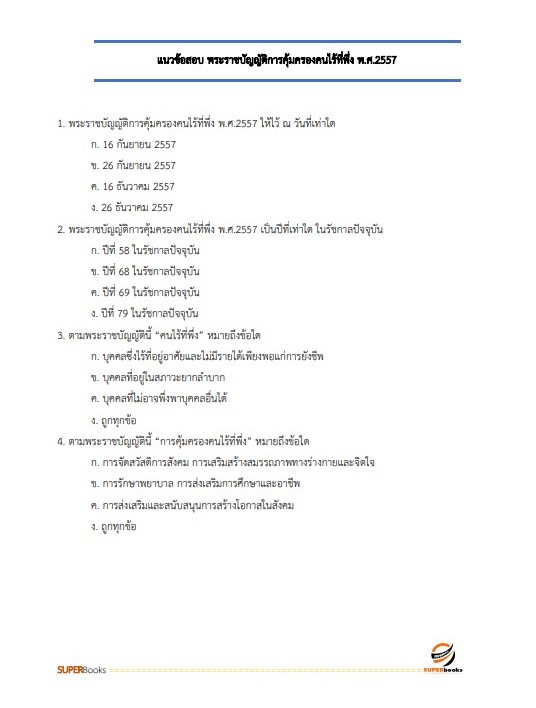 แนวข้อสอบ พระราชบัญญัติการคุ้มครองคนไร้ที่พึ่ง พ.ศ.2557

1. พระราชบัญญัติการคุ้มครองคนไร้ที่พึ่ง พ.ศ.2557 ให้ไว้ ณ วันที่เท่าใด

ก. 16 กันยายน 2557

ข. 26 กันยายน 2557

ค. 16 ธันวาคม 2557

ง. 26 ธันวาคม 2557

2. พระราชบัญญัติการคุ้มครองคนไร้ที่พึ่ง พ.ศ.2557 เป็นปีที่เท่าใด ในรัชกาลปัจจุบัน

ก. ปีที่ 58 ในรัชกาลปัจจุบัน

ข. ปีที่ 68 ในรัชกาลปัจจุบัน

ค. ปีที่ 69 ในรัชกาลปัจจุบัน

ง. ปีที่ 79 ในรัชกาลปัจจุบัน

3. ตามพระราชบัญญัตินี้ "คนไร้ที่พึ่ง" หมายถึงข้อใด

ก. บุคคลซึ่งไร้ที่อยู่อาศัยและไม่มีรายได้เพียงพอแก่การยังชีพ

ข. บุคคลที่อยู่ในสภาวะยากลำบาก

ค. บุคคลที่ไม่อาจพึ่งพาบุคคลอื่นได้

ง. ถูกทุกข้อ

4. ตามพระราชบัญญัตินี้ "การคุ้มครองคนไร้ที่พึ่ง" หมายถึงข้อใด

ก. การจัดสวัสดิการสังคม การเสริมสร้างสมรรถภาพทางร่างกายและจิตใจ

ข. การรักษาพยาบาล การส่งเสริมการศึกษาและอาชีพ

ค. การส่งเสริมและสนับสนุนการสร้างโอกาสในสังคม

ง. ถูกทุกข้อ

SUPERBooks

SUPERbooks